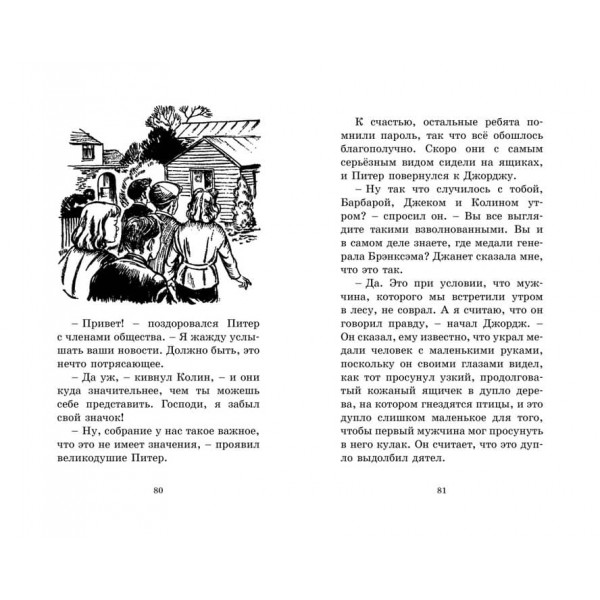 – Привет! – поздоровался Питер с членами общества. – Я жажду услышать ваши новости. Должно быть, это нечто потрясающее.

– Да уж, – кивнул Колин, – и они куда значительнее, чем ты можешь себе представить. Господи, я забыл свой значок!

– Ну, собрание у нас такое важное, что это не имеет значения, – проявил великодушие Питер.

80

К счастью, остальные ребята помнили пароль, так что всё обошлось благополучно. Скоро они с самым серьёзным видом сидели на ящиках, и Питер повернулся к Джорджу.

– Ну так что случилось с тобой, Барбарой, Джеком и Колином утром? – спросил он. – Вы все выглядите такими взволнованными. Вы и в самом деле знаете, где медали генерала Брэнксэма? Джанет сказала мне, что это так.

– Да. Это при условии, что мужчина, которого мы встретили утром в лесу, не соврал. А я считаю, что он говорил правду, – начал Джордж. – Он сказал, ему известно, что украл медали человек с маленькими руками, поскольку он своими глазами видел, как тот просунул узкий, продолговатый кожаный ящичек в дупло дерева, на котором гнездятся птицы, и это дупло слишком маленькое для того, чтобы первый мужчина мог просунуть в него кулак. Он считает, что это дупло выдолбил дятел.

81